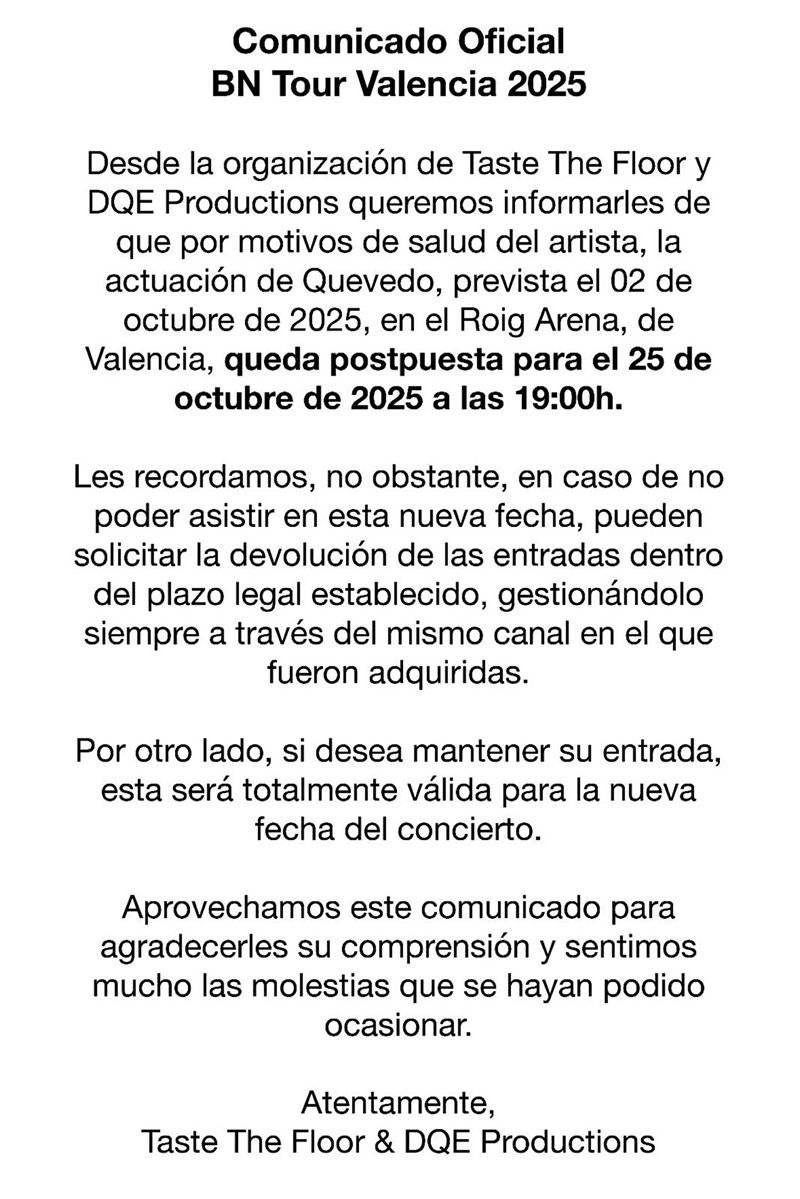 Comunicado Oficial
BN Tour Valencia 2025

Desde la organización de Taste The Floor y DQE Productions queremos informarles de que por motivos de salud del artista, la actuación de Quevedo, prevista el 02 de octubre de 2025, en el Roig Arena, de Valencia, queda postpuesta para el 25 de octubre de 2025 a las 19:00h.

Les recordamos, no obstante, en caso de no poder asistir en esta nueva fecha, pueden solicitar la devolución de las entradas dentro del plazo legal establecido, gestionándolo siempre a través del mismo canal en el que fueron adquiridas.

Por otro lado, si desea mantener su entrada, esta será totalmente válida para la nueva fecha del concierto.

Aprovechamos este comunicado para agradecerles su comprensión y sentimos mucho las molestias que se hayan podido ocasionar.

Atentamente,
Taste The Floor & DQE Productions